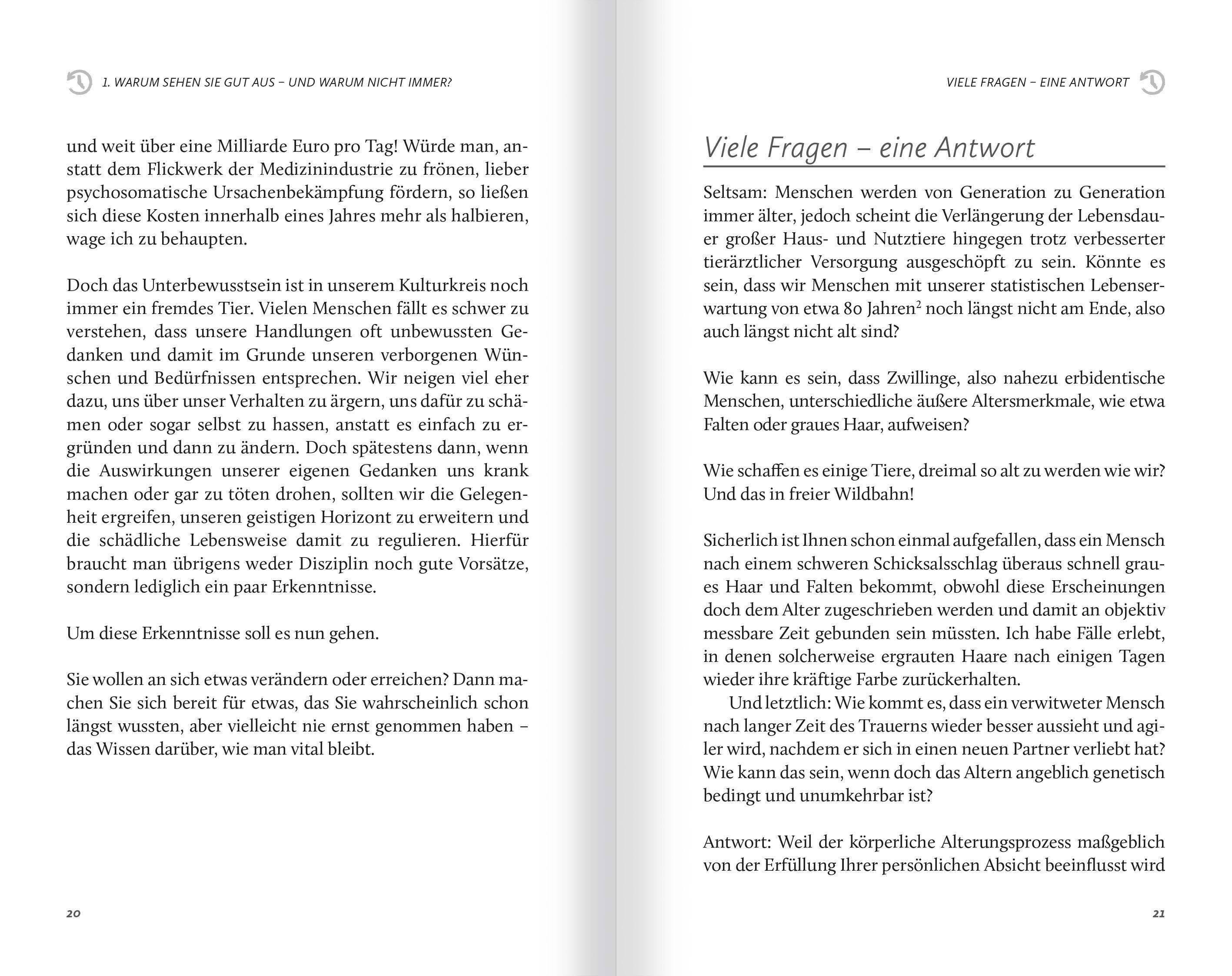 1. WARUM SEHEN SIE GUT AUS – UND WARUM NICHT IMMER?

und weit über eine Milliarde Euro pro Tag! Würde man, anstatt dem Flickwerk der Medizinindustrie zu frönen, lieber psychosomatische Ursachenbekämpfung fördern, so ließen sich diese Kosten innerhalb eines Jahres mehr als halbieren, wage ich zu behaupten.

Doch das Unterbewusstsein ist in unserem Kulturkreis noch immer ein fremdes Tier. Vielen Menschen fällt es schwer zu verstehen, dass unsere Handlungen oft unbewussten Gedanken und damit im Grunde unseren verborgenen Wünschen und Bedürfnissen entsprechen. Wir neigen viel eher dazu, uns über unser Verhalten zu ärgern, uns dafür zu schämen oder sogar selbst zu hassen, anstatt es einfach zu ergründen und dann zu ändern. Doch spätestens dann, wenn die Auswirkungen unserer eigenen Gedanken uns krank machen oder gar zu töten drohen, sollten wir die Gelegenheit ergreifen, unseren geistigen Horizont zu erweitern und die schädliche Lebensweise damit zu regulieren. Hierfür braucht man übrigens weder Disziplin noch gute Vorsätze, sondern lediglich ein paar Erkenntnisse.

Um diese Erkenntnisse soll es nun gehen.

Sie wollen an sich etwas verändern oder erreichen? Dann machen Sie sich bereit für etwas, das Sie wahrscheinlich schon längst wussten, aber vielleicht nie ernst genommen haben – das Wissen darüber, wie man vital bleibt.

20

VIELE FRAGEN – EINE ANTWORT

Viele Fragen – eine Antwort

Seltsam: Menschen werden von Generation zu Generation immer älter, jedoch scheint die Verlängerung der Lebensdauer großer Haus- und Nutztiere hingegen trotz verbesserter tierärztlicher Versorgung ausgeschöpft zu sein. Könnte es sein, dass wir Menschen mit unserer statistischen Lebenserwartung von etwa 80 Jahren$^2$ noch längst nicht am Ende, also auch längst nicht alt sind?

Wie kann es sein, dass Zwillinge, also nahezu erbidentische Menschen, unterschiedliche äußere Altersmerkmale, wie etwa Falten oder graues Haar, aufweisen?

Wie schaffen es einige Tiere, dreimal so alt zu werden wie wir? Und das in freier Wildbahn!

Sicherlich ist Ihnen schon einmal aufgefallen, dass ein Mensch nach einem schweren Schicksalsschlag überaus schnell graues Haar und Falten bekommt, obwohl diese Erscheinungen doch dem Alter zugeschrieben werden und damit an objektiv messbare Zeit gebunden sein müssten. Ich habe Fälle erlebt, in denen solcherweise ergrauten Haare nach einigen Tagen wieder ihre kräftige Farbe zurückerhalten.
Und letztlich: Wie kommt es, dass ein verwitweter Mensch nach langer Zeit des Trauerns wieder besser aussieht und agiler wird, nachdem er sich in einen neuen Partner verliebt hat? Wie kann das sein, wenn doch das Altern angeblich genetisch bedingt und unumkehrbar ist?

Antwort: Weil der körperliche Alterungsprozess maßgeblich von der Erfüllung Ihrer persönlichen Absicht beeinflusst wird

21